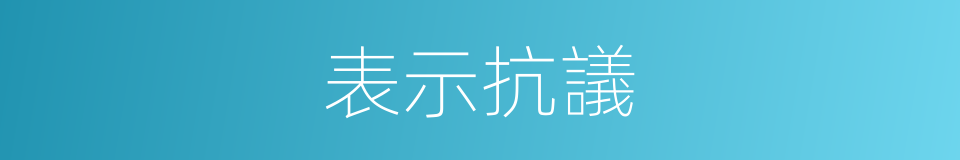 表示抗議